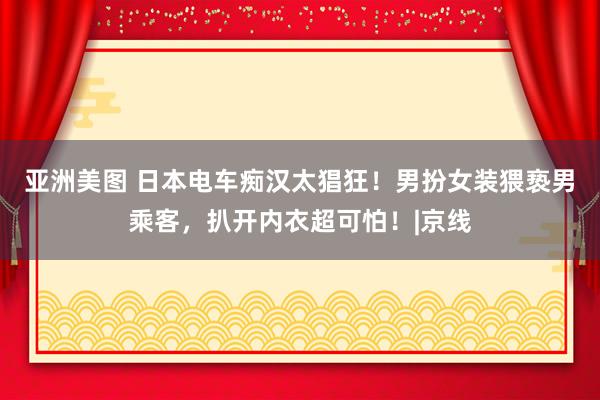 亚洲美图 日本电车痴汉太猖狂！男扮女装猥亵男乘客，扒开内衣超可怕！|京线